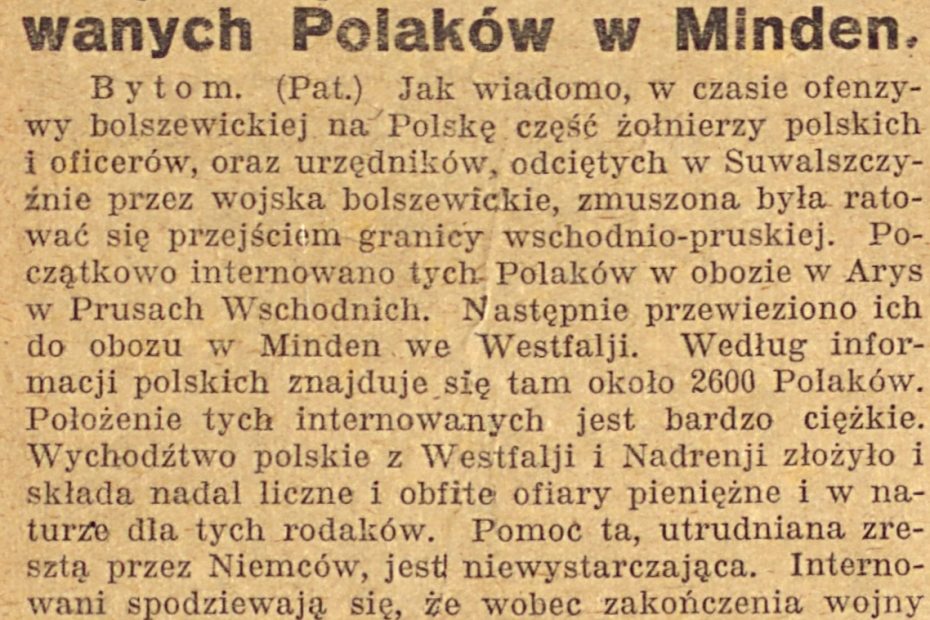 wanych Polaków w Minden.

Bytom. (Pat.) Jak wiadomo, w czasie ofenzywy bolszewickiej na Polskę część żołnierzy polskich i oficerów, oraz urzędników, odciętych w Suwalszczyźnie przez wojska bolszewickie, zmuszona była ratować się przejściem granicy wschodnio-pruskiej. Początkowo internowano tych Polaków w obozie w Arys w Prusach Wschodnich. Następnie przewieziono ich do obozu w Minden we Westfalji. Według informacji polskich znajduje się tam około 2600 Polaków. Położenie tych internowanych jest bardzo ciężkie. Wychodźtwo polskie z Westfalji i Nadrenji złożyło i składa nadal liczne i obfite ofiary pieniężne i w naturze dla tych rodaków. Pomoc ta, utrudniana zresztą przez Niemców, jest niewystarczająca. Internowani spodziewają się, że wobec zakończenia wojny